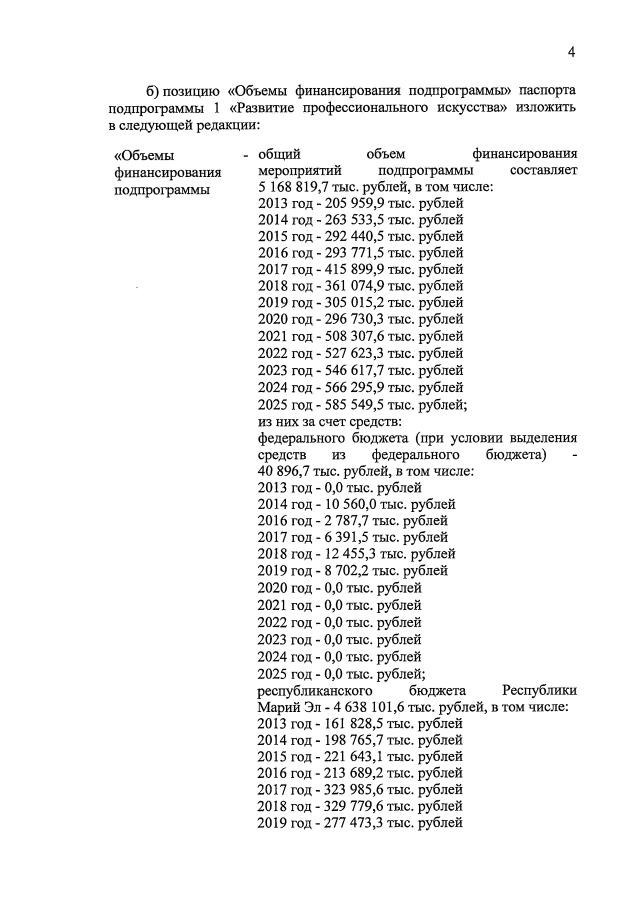 4

б) позицию «Объемы финансирования подпрограммы» паспорта подпрограммы 1 «Развитие профессионального искусства» изложить в следующей редакции:

«Объемы финансирования подпрограммы

- общий объем финансирования мероприятий подпрограммы составляет 5 168 819,7 тыс. рублей, в том числе:
2013 год - 205 959,9 тыс. рублей
2014 год - 263 533,5 тыс. рублей
2015 год - 292 440,5 тыс. рублей
2016 год - 293 771,5 тыс. рублей
2017 год - 415 899,9 тыс. рублей
2018 год - 361 074,9 тыс. рублей
2019 год - 305 015,2 тыс. рублей
2020 год - 296 730,3 тыс. рублей
2021 год - 508 307,6 тыс. рублей
2022 год - 527 623,3 тыс. рублей
2023 год - 546 617,7 тыс. рублей
2024 год - 566 295,9 тыс. рублей
2025 год - 585 549,5 тыс. рублей;
из них за счет средств:
федерального бюджета (при условии выделения средств из федерального бюджета) - 40 896,7 тыс. рублей, в том числе:
2013 год - 0,0 тыс. рублей
2014 год - 10 560,0 тыс. рублей
2016 год - 2 787,7 тыс. рублей
2017 год - 6 391,5 тыс. рублей
2018 год - 12 455,3 тыс. рублей
2019 год - 8 702,2 тыс. рублей
2020 год - 0,0 тыс. рублей
2021 год - 0,0 тыс. рублей
2022 год - 0,0 тыс. рублей
2023 год - 0,0 тыс. рублей
2024 год - 0,0 тыс. рублей
2025 год - 0,0 тыс. рублей;
республиканского бюджета Республики Марий Эл - 4 638 101,6 тыс. рублей, в том числе:
2013 год - 161 828,5 тыс. рублей
2014 год - 198 765,7 тыс. рублей
2015 год - 221 643,1 тыс. рублей
2016 год - 213 689,2 тыс. рублей
2017 год - 323 985,6 тыс. рублей
2018 год - 329 779,6 тыс. рублей
2019 год - 277 473,3 тыс. рублей